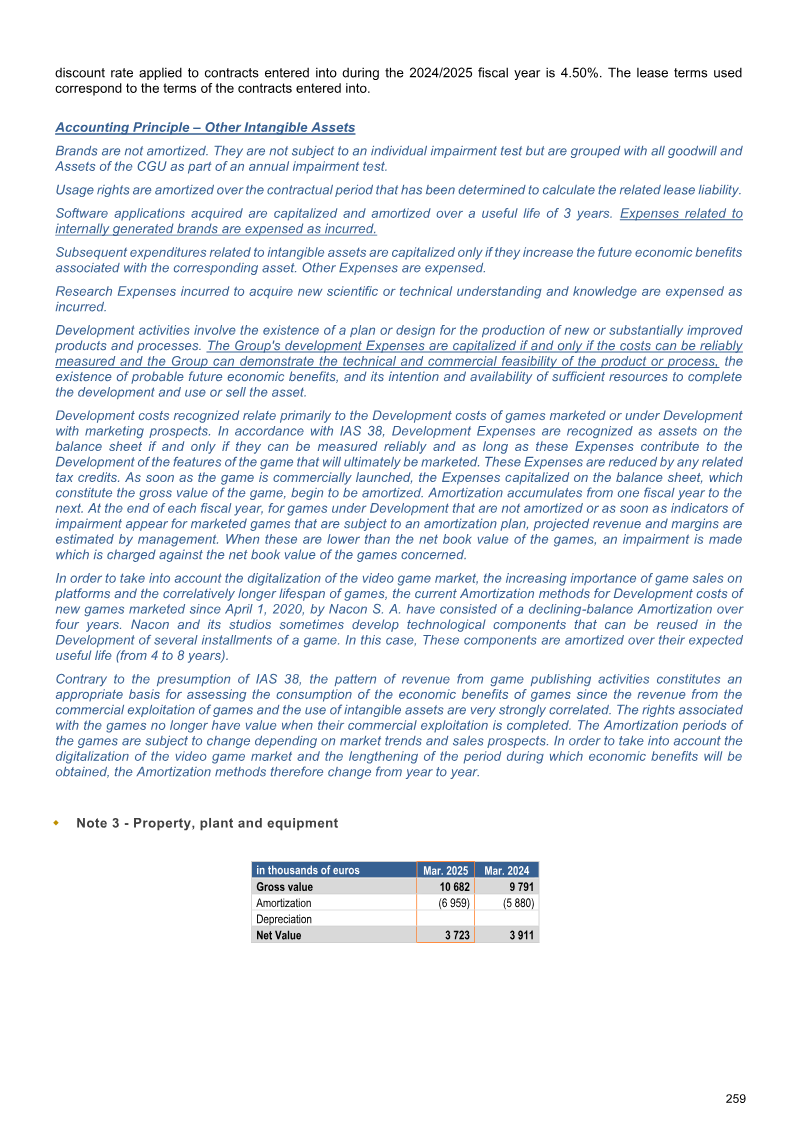 discount rate applied to contracts entered into during the 2024/2025 fiscal year is 4.50%. The lease terms used correspond to the terms of the contracts entered into.

Accounting Principle – Other Intangible Assets

Brands are not amortized. They are not subject to an individual impairment test but are grouped with all goodwill and Assets of the CGU as part of an annual impairment test.

Usage rights are amortized over the contractual period that has been determined to calculate the related lease liability.

Software applications acquired are capitalized and amortized over a useful life of 3 years. Expenses related to internally generated brands are expensed as incurred.

Subsequent expenditures related to intangible assets are capitalized only if they increase the future economic benefits associated with the corresponding asset. Other Expenses are expensed.

Research Expenses incurred to acquire new scientific or technical understanding and knowledge are expensed as incurred.

Development activities involve the existence of a plan or design for the production of new or substantially improved products and processes. The Group's development Expenses are capitalized if and only if the costs can be reliably measured and the Group can demonstrate the technical and commercial feasibility of the product or process, the existence of probable future economic benefits, and its intention and availability of sufficient resources to complete the development and use or sell the asset.

Development costs recognized relate primarily to the Development costs of games marketed or under Development with marketing prospects. In accordance with IAS 38, Development Expenses are recognized as assets on the balance sheet if and only if they can be measured reliably and as long as these Expenses contribute to the Development of the features of the game that will ultimately be marketed. These Expenses are reduced by any related tax credits. As soon as the game is commercially launched, the Expenses capitalized on the balance sheet, which constitute the gross value of the game, begin to be amortized. Amortization accumulates from one fiscal year to the next. At the end of each fiscal year, for games under Development that are not amortized or as soon as indicators of impairment appear for marketed games that are subject to an amortization plan, projected revenue and margins are estimated by management. When these are lower than the net book value of the games, an impairment is made which is charged against the net book value of the games concerned.

In order to take into account the digitalization of the video game market, the increasing importance of game sales on platforms and the correlatively longer lifespan of games, the current Amortization methods for Development costs of new games marketed since April 1, 2020, by Nacon S. A. have consisted of a declining-balance Amortization over four years. Nacon and its studios sometimes develop technological components that can be reused in the Development of several installments of a game. In this case, These components are amortized over their expected useful life (from 4 to 8 years).

Contrary to the presumption of IAS 38, the pattern of revenue from game publishing activities constitutes an appropriate basis for assessing the consumption of the economic benefits of games since the revenue from the commercial exploitation of games and the use of intangible assets are very strongly correlated. The rights associated with the games no longer have value when their commercial exploitation is completed. The Amortization periods of the games are subject to change depending on market trends and sales prospects. In order to take into account the digitalization of the video game market and the lengthening of the period during which economic benefits will be obtained, the Amortization methods therefore change from year to year.

• Note 3 - Property, plant and equipment

| in thousands of euros | Mar. 2025 | Mar. 2024 |
|---|---|---|
| Gross value | 10 682 | 9 791 |
| Amortization | (6 959) | (5 880) |
| Depreciation | | |
| Net Value | 3 723 | 3 911 |

259